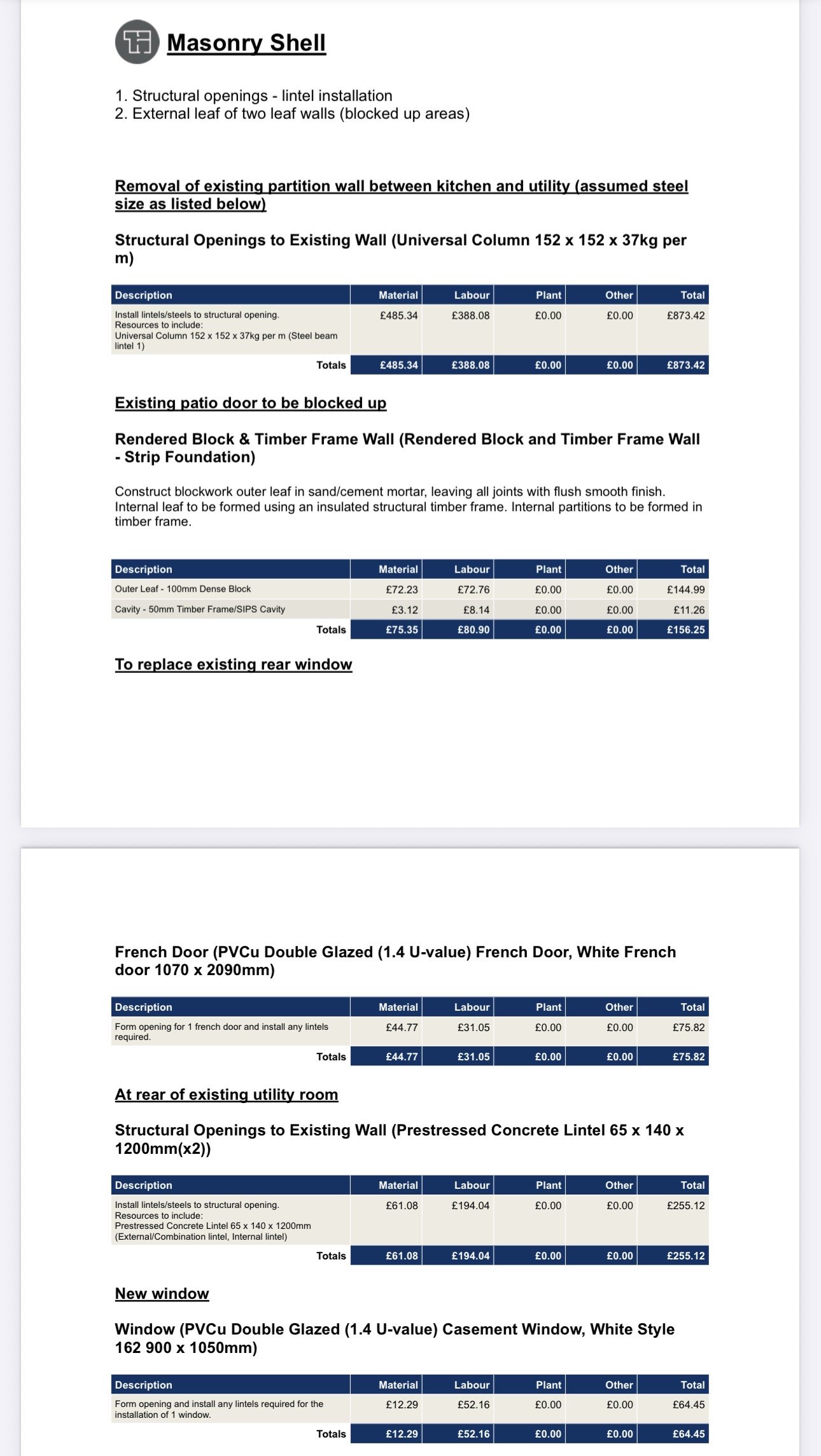 Masonry Shell

1. Structural openings - lintel installation
2. External leaf of two leaf walls (blocked up areas)

Removal of existing partition wall between kitchen and utility (assumed steel size as listed below)

Structural Openings to Existing Wall (Universal Column 152 x 152 x 37kg per m)

| Description | Material | Labour | Plant | Other | Total |
|---|---|---|---|---|---|
| Install lintels/steels to structural opening. Resources to include: Universal Column 152 x 152 x 37kg per m (Steel beam lintel 1) | £485.34 | £388.08 | £0.00 | £0.00 | £873.42 |
| Totals | £485.34 | £388.08 | £0.00 | £0.00 | £873.42 |

Existing patio door to be blocked up

Rendered Block & Timber Frame Wall (Rendered Block and Timber Frame Wall - Strip Foundation)

Construct blockwork outer leaf in sand/cement mortar, leaving all joints with flush smooth finish. Internal leaf to be formed using an insulated structural timber frame. Internal partitions to be formed in timber frame.

| Description | Material | Labour | Plant | Other | Total |
|---|---|---|---|---|---|
| Outer Leaf - 100mm Dense Block | £72.23 | £72.76 | £0.00 | £0.00 | £144.99 |
| Cavity - 50mm Timber Frame/SIPS Cavity | £3.12 | £8.14 | £0.00 | £0.00 | £11.26 |
| Totals | £75.35 | £80.90 | £0.00 | £0.00 | £156.25 |

To replace existing rear window

French Door (PVCu Double Glazed (1.4 U-value) French Door, White French door 1070 x 2090mm)

| Description | Material | Labour | Plant | Other | Total |
|---|---|---|---|---|---|
| Form opening for 1 french door and install any lintels required. | £44.77 | £31.05 | £0.00 | £0.00 | £75.82 |
| Totals | £44.77 | £31.05 | £0.00 | £0.00 | £75.82 |

At rear of existing utility room

Structural Openings to Existing Wall (Prestressed Concrete Lintel 65 x 140 x 1200mm(x2))

| Description | Material | Labour | Plant | Other | Total |
|---|---|---|---|---|---|
| Install lintels/steels to structural opening. Resources to include: Prestressed Concrete Lintel 65 x 140 x 1200mm (External/Combination lintel, Internal lintel) | £61.08 | £194.04 | £0.00 | £0.00 | £255.12 |
| Totals | £61.08 | £194.04 | £0.00 | £0.00 | £255.12 |

New window

Window (PVCu Double Glazed (1.4 U-value) Casement Window, White Style 162 900 x 1050mm)

| Description | Material | Labour | Plant | Other | Total |
|---|---|---|---|---|---|
| Form opening and install any lintels required for the installation of 1 window. | £12.29 | £52.16 | £0.00 | £0.00 | £64.45 |
| Totals | £12.29 | £52.16 | £0.00 | £0.00 | £64.45 |